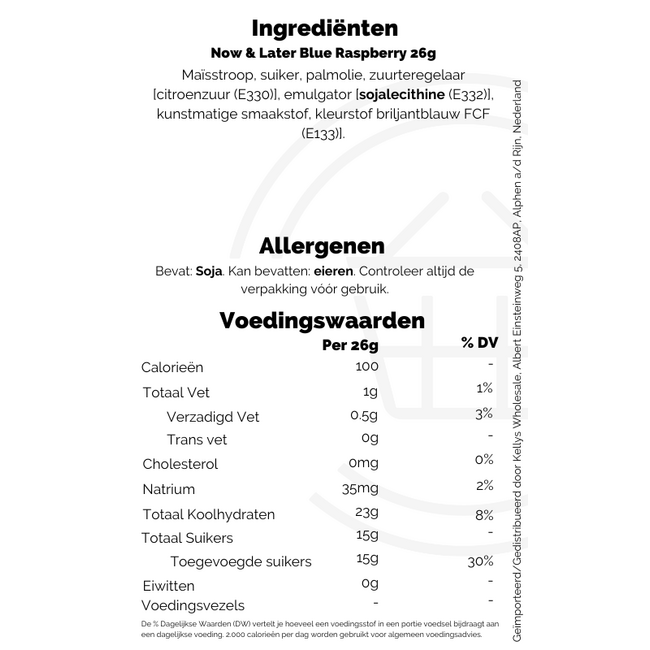 Ingrediënten

Now & Later Blue Raspberry 26g

Maïsstroop, suiker, palmolie, zuurteregelaar [citroenzuur (E330)], emulgator [sojalecithine (E332)], kunstmatige smaakstof, kleurstof briljantblauw FCF (E133)].

Allergenen

Bevat: Soja. Kan bevatten: eieren. Controleer altijd de verpakking vóór gebruik.

Voedingswaarden

| | Per 26g | % DV |
|---|---|---|
| Calorieën | 100 | - |
| Totaal Vet | 1g | 1% |
| Verzadigd Vet | 0.5g | 3% |
| Trans vet | 0g | - |
| Cholesterol | 0mg | 0% |
| Natrium | 35mg | 2% |
| Totaal Koolhydraten | 23g | 8% |
| Totaal Suikers | 15g | - |
| Toegevoegde suikers | 15g | 30% |
| Eiwitten | 0g | - |
| Voedingsvezels | - | - |

De % Dagelijkse Waarden (DW) vertelt je hoeveel een voedingsstof in een portie voedsel bijdraagt aan een dagelijkse voeding. 2.000 calorieën per dag worden gebruikt voor algemeen voedingsadvies.

Geïmporteerd/Gedistribueerd door Kellys Wholesale, Albert Einsteinweg 5, 2408AP, Alphen a/d Rijn, Nederland